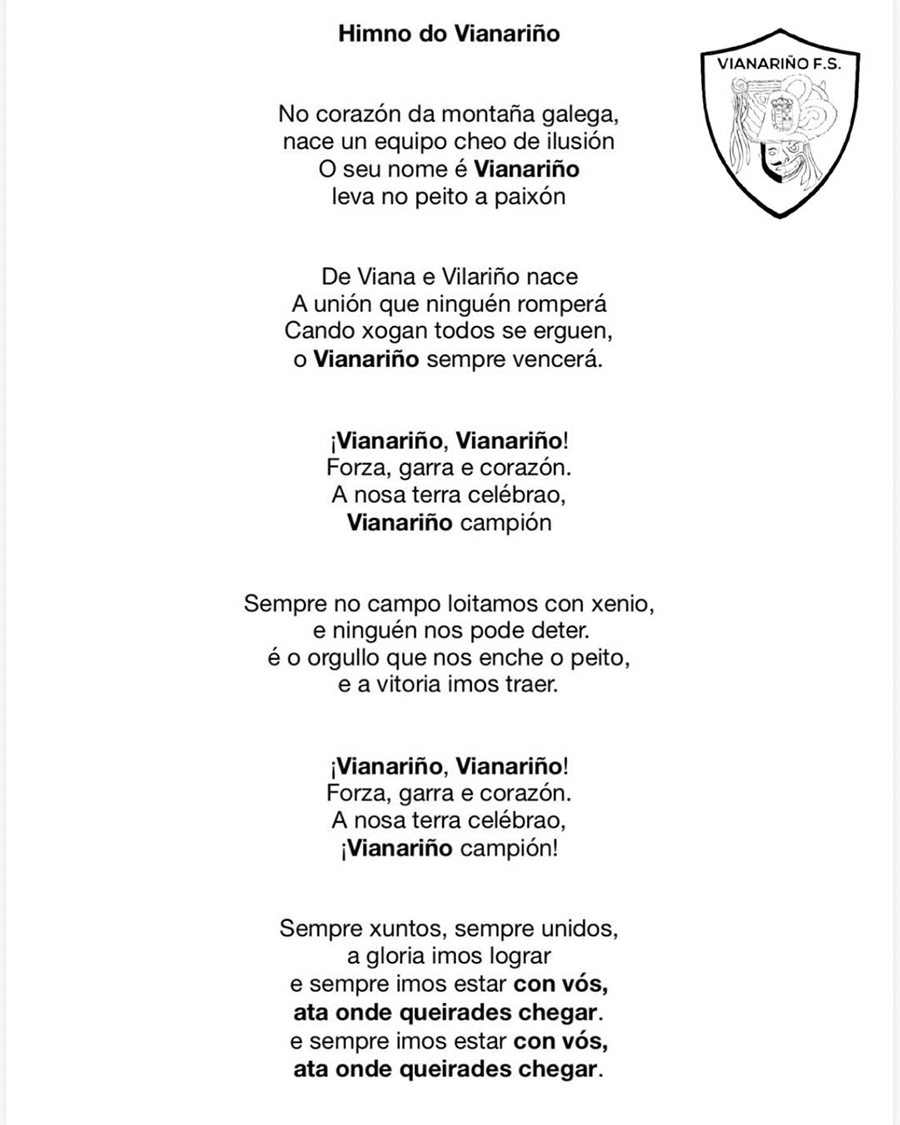 Himno do Vianariño

VIANARIÑO F.S.

No corazón da montaña galega,
nace un equipo cheo de ilusión
O seu nome é Vianariño
leva no peito a paixón

De Viana e Vilariño nace
A unión que ninguén romperá
Cando xogan todos se erguen,
o Vianariño sempre vencerá.

¡Vianariño, Vianariño!
Forza, garra e corazón.
A nosa terra celébrao,
Vianariño campión

Sempre no campo loitamos con xenio,
e ninguén nos pode deter.
é o orgullo que nos enche o peito,
e a vitoria imos traer.

¡Vianariño, Vianariño!
Forza, garra e corazón.
A nosa terra celébrao,
¡Vianariño campión!

Sempre xuntos, sempre unidos,
a gloria imos lograr
e sempre imos estar con vós,
ata onde queirades chegar.
e sempre imos estar con vós,
ata onde queirades chegar.